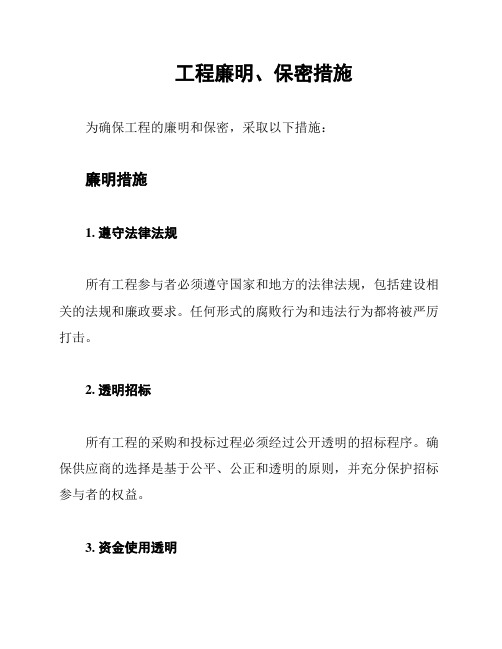 工程廉明、保密措施

为确保工程的廉明和保密，采取以下措施：

廉明措施

1. 遵守法律法规

所有工程参与者必须遵守国家和地方的法律法规，包括建设相关的法规和廉政要求。任何形式的腐败行为和违法行为都将被严厉打击。

2. 透明招标

所有工程的采购和投标过程必须经过公开透明的招标程序。确保供应商的选择是基于公平、公正和透明的原则，并充分保护招标参与者的权益。

3. 资金使用透明